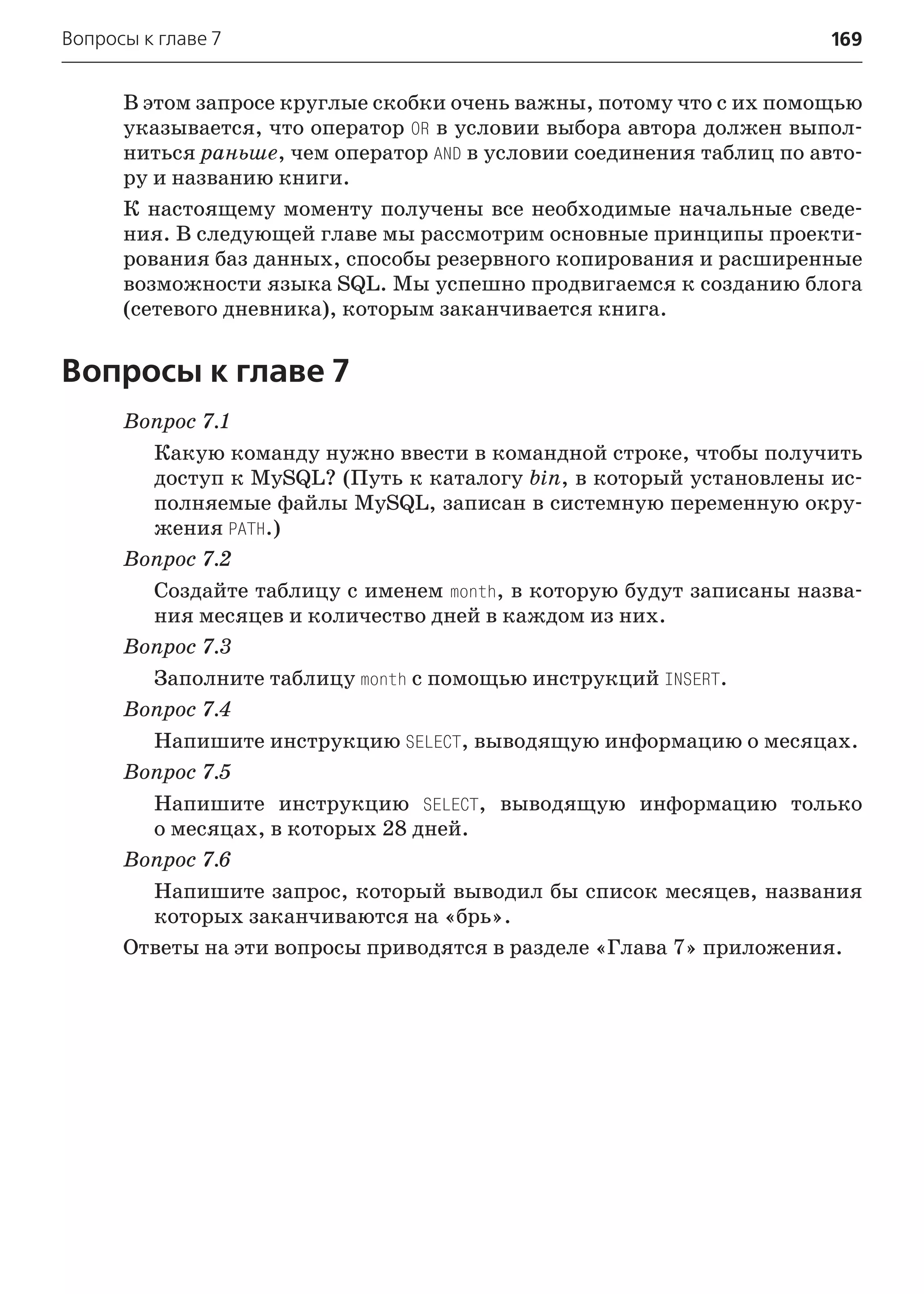 Вопросы к главе 7 169

В этом запросе круглые скобки очень важны, потому что с их помощью указывается, что оператор OR в условии выбора автора должен выполниться раньше, чем оператор AND в условии соединения таблиц по автору и названию книги.

К настоящему моменту получены все необходимые начальные сведения. В следующей главе мы рассмотрим основные принципы проектирования баз данных, способы резервного копирования и расширенные возможности языка SQL. Мы успешно продвигаемся к созданию блога (сетевого дневника), которым заканчивается книга.

Вопросы к главе 7

Вопрос 7.1

Какую команду нужно ввести в командной строке, чтобы получить доступ к MySQL? (Путь к каталогу bin, в который установлены исполняемые файлы MySQL, записан в системную переменную окружения PATH.)

Вопрос 7.2

Создайте таблицу с именем month, в которую будут записаны названия месяцев и количество дней в каждом из них.

Вопрос 7.3

Заполните таблицу month с помощью инструкций INSERT.

Вопрос 7.4

Напишите инструкцию SELECT, выводящую информацию о месяцах.

Вопрос 7.5

Напишите инструкцию SELECT, выводящую информацию только о месяцах, в которых 28 дней.

Вопрос 7.6

Напишите запрос, который выводил бы список месяцев, названия которых заканчиваются на «брь».

Ответы на эти вопросы приводятся в разделе «Глава 7» приложения.